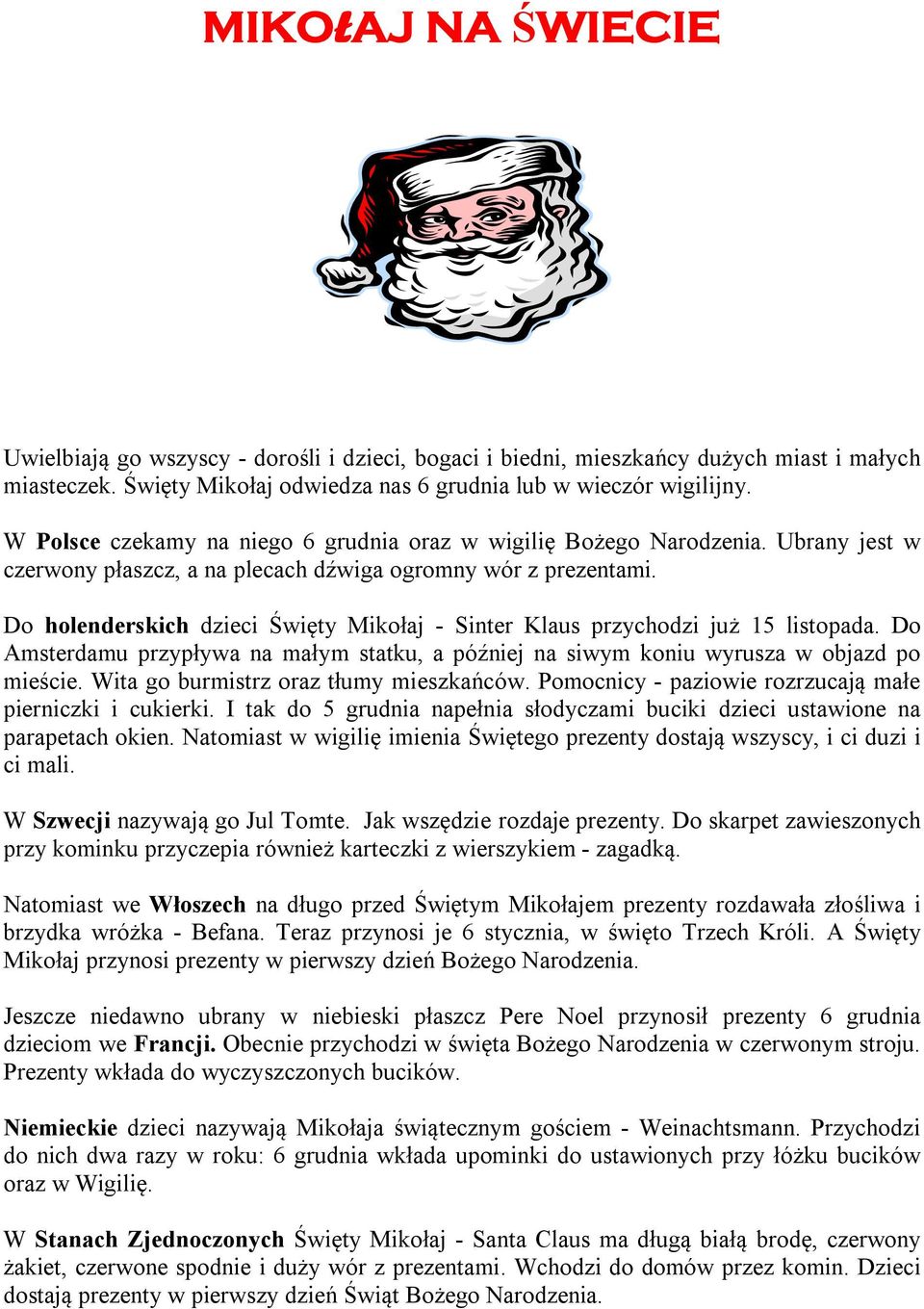 MIKOŁAJ NA ŚWIECIE

Uwielbiają go wszyscy - dorośli i dzieci, bogaci i biedni, mieszkańcy dużych miast i małych miasteczek. Święty Mikołaj odwiedza nas 6 grudnia lub w wieczór wigilijny.

W Polsce czekamy na niego 6 grudnia oraz w wigilię Bożego Narodzenia. Ubrany jest w czerwony płaszcz, a na plecach dźwiga ogromny wór z prezentami.

Do holenderskich dzieci Święty Mikołaj - Sinter Klaus przychodzi już 15 listopada. Do Amsterdamu przypływa na małym statku, a później na siwym koniu wyrusza w objazd po mieście. Wita go burmistrz oraz tłumy mieszkańców. Pomocnicy - paziowie rozrzucają małe pierniczki i cukierki. I tak do 5 grudnia napełnia słodyczami buciki dzieci ustawione na parapetach okien. Natomiast w wigilię imienia Świętego prezenty dostają wszyscy, i ci duzi i ci mali.

W Szwecji nazywają go Jul Tomte. Jak wszędzie rozdaje prezenty. Do skarpet zawieszonych przy kominku przyczepia również karteczki z wierszykiem - zagadką.

Natomiast we Włoszech na długo przed Świętym Mikołajem prezenty rozdawała złośliwa i brzydka wróżka - Befana. Teraz przynosi je 6 stycznia, w święto Trzech Króli. A Święty Mikołaj przynosi prezenty w pierwszy dzień Bożego Narodzenia.

Jeszcze niedawno ubrany w niebieski płaszcz Pere Noel przynosił prezenty 6 grudnia dzieciom we Francji. Obecnie przychodzi w święta Bożego Narodzenia w czerwonym stroju. Prezenty wkłada do wyczyszczonych bucików.

Niemieckie dzieci nazywają Mikołaja świątecznym gościem - Weinachtsmann. Przychodzi do nich dwa razy w roku: 6 grudnia wkłada upominki do ustawionych przy łóżku bucików oraz w Wigilię.

W Stanach Zjednoczonych Święty Mikołaj - Santa Claus ma długą białą brodę, czerwony żakiet, czerwone spodnie i duży wór z prezentami. Wchodzi do domów przez komin. Dzieci dostają prezenty w pierwszy dzień Świąt Bożego Narodzenia.